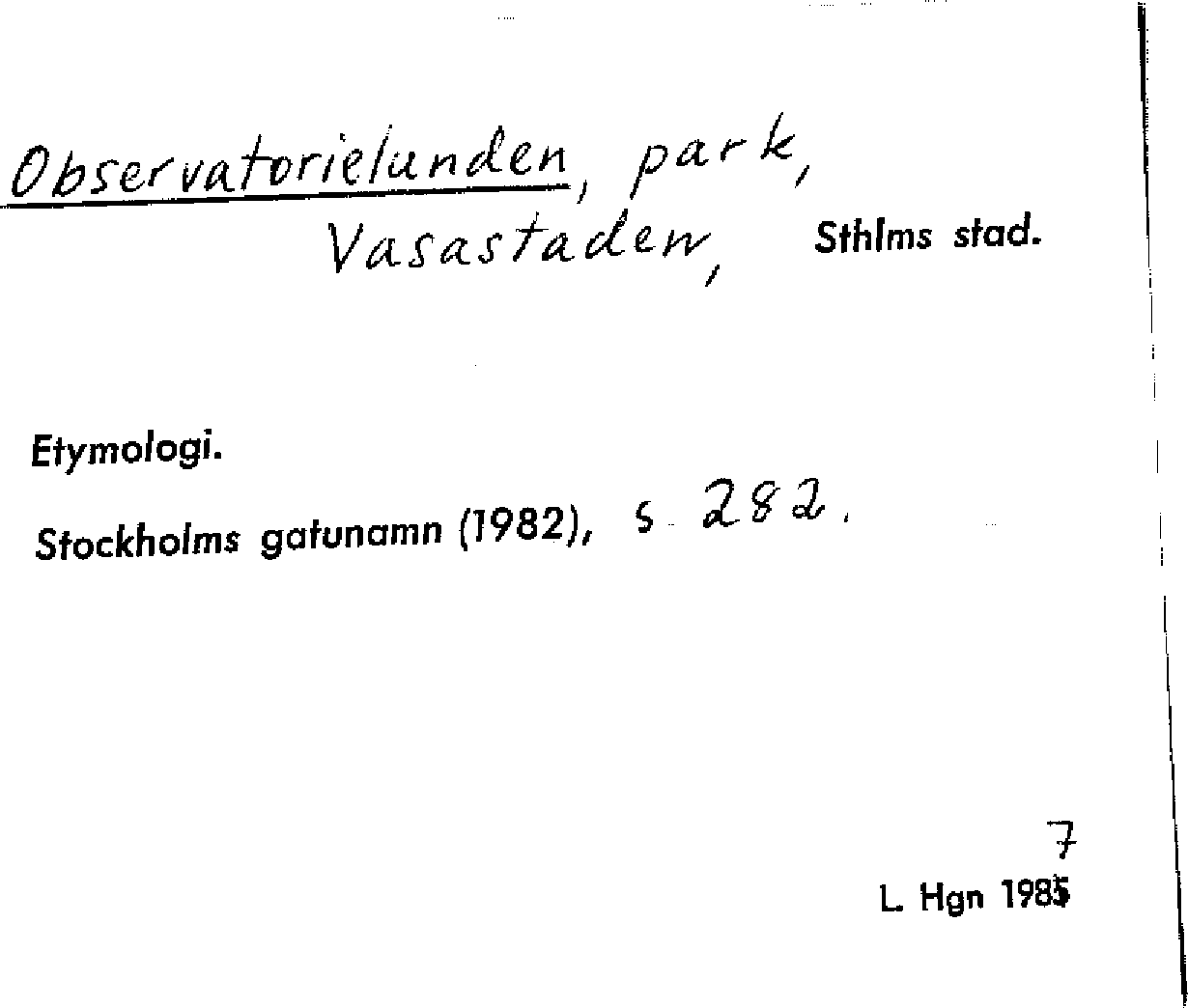 Observatorielunden, park,
Vasastaden, Sthlms stad.

Etymologi.

Stockholms gatunamn (1982), s. 282.

7
L. Hgn 1985